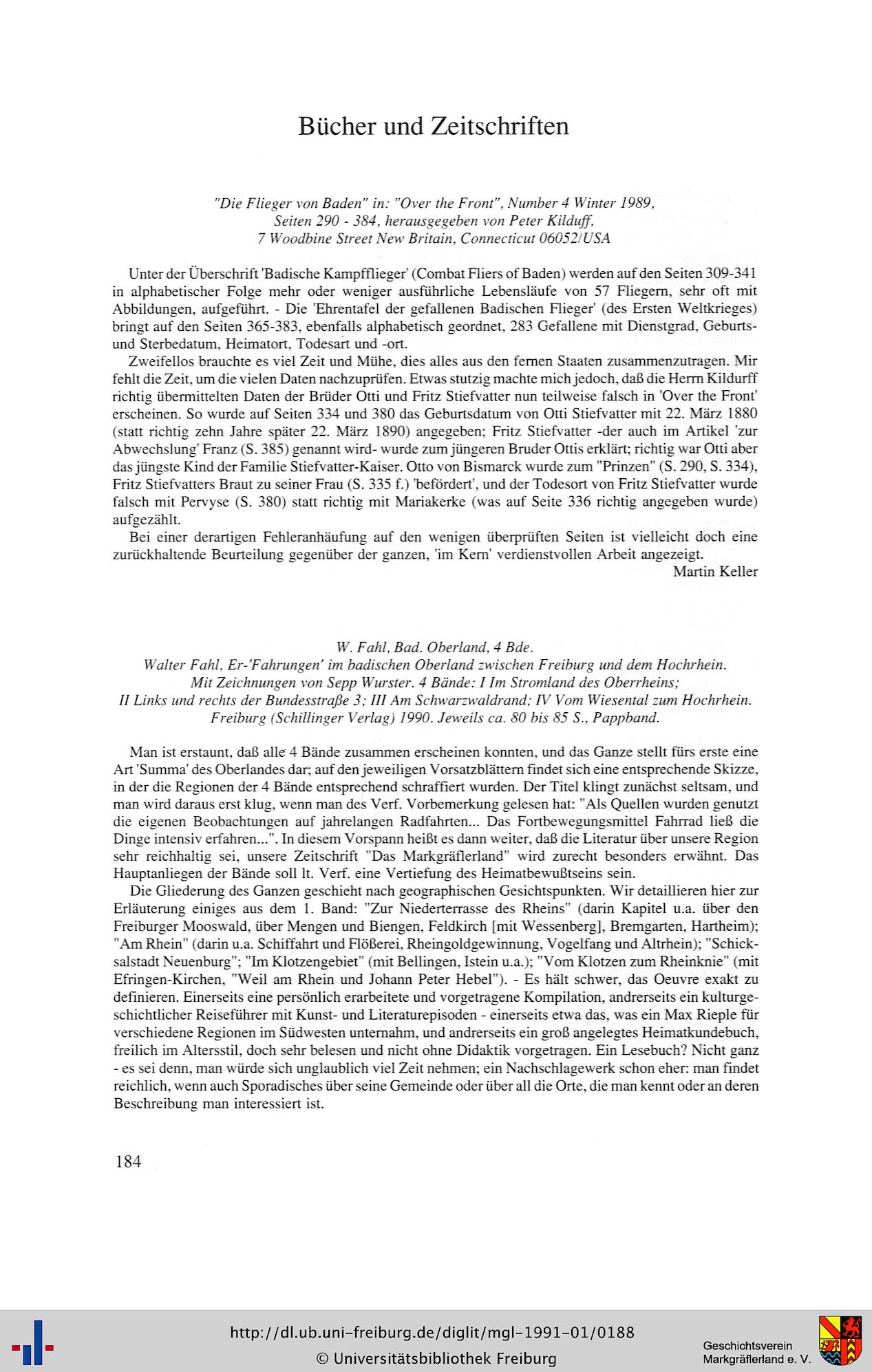 Bücher und Zeitschriften

"Die Flieger von Baden" in: "Over the Front", Number 4 Winter 1989, Seiten 290 - 384, herausgegeben von Peter Kilduff, 7 Woodbine Street New Britain, Connecticut 06052/USA

Unter der Überschrift 'Badische Kampfflieger' (Combat Fliers of Baden) werden auf den Seiten 309-341 in alphabetischer Folge mehr oder weniger ausführliche Lebensläufe von 57 Fliegern, sehr oft mit Abbildungen, aufgeführt. - Die 'Ehrentafel der gefallenen Badischen Flieger' (des Ersten Weltkrieges) bringt auf den Seiten 365-383, ebenfalls alphabetisch geordnet, 283 Gefallene mit Dienstgrad, Geburts- und Sterbedatum, Heimatort, Todesart und -ort.

Zweifellos brauchte es viel Zeit und Mühe, dies alles aus den fernen Staaten zusammenzutragen. Mir fehlt die Zeit, um die vielen Daten nachzuprüfen. Etwas stutzig machte mich jedoch, daß die Herrn Kildurff richtig übermittelten Daten der Brüder Otti und Fritz Stiefvatter nun teilweise falsch in 'Over the Front' erscheinen. So wurde auf Seiten 334 und 380 das Geburtsdatum von Otti Stiefvatter mit 22. März 1880 (statt richtig zehn Jahre später 22. März 1890) angegeben; Fritz Stiefvatter -der auch im Artikel 'zur Abwechslung' Franz (S. 385) genannt wird- wurde zum jüngeren Bruder Ottis erklärt; richtig war Otti aber das jüngste Kind der Familie Stiefvatter-Kaiser. Otto von Bismarck wurde zum "Prinzen" (S. 290, S. 334), Fritz Stiefvatters Braut zu seiner Frau (S. 335 f.) 'befördert', und der Todesort von Fritz Stiefvatter wurde falsch mit Pervyse (S. 380) statt richtig mit Mariakerke (was auf Seite 336 richtig angegeben wurde) aufgezählt.

Bei einer derartigen Fehleranhäufung auf den wenigen überprüften Seiten ist vielleicht doch eine zurückhaltende Beurteilung gegenüber der ganzen, 'im Kern' verdienstvollen Arbeit angezeigt.

Martin Keller

W. Fahl, Bad. Oberland, 4 Bde.
Walter Fahl, Er-'Fahrungen' im badischen Oberland zwischen Freiburg und dem Hochrhein. Mit Zeichnungen von Sepp Wurster. 4 Bände: I Im Stromland des Oberrheins; II Links und rechts der Bundesstraße 3; III Am Schwarzwaldrand; IV Vom Wiesental zum Hochrhein. Freiburg (Schillinger Verlag) 1990. Jeweils ca. 80 bis 85 S., Pappband.

Man ist erstaunt, daß alle 4 Bände zusammen erscheinen konnten, und das Ganze stellt fürs erste eine Art 'Summa' des Oberlandes dar; auf den jeweiligen Vorsatzblättern findet sich eine entsprechende Skizze, in der die Regionen der 4 Bände entsprechend schraffiert wurden. Der Titel klingt zunächst seltsam, und man wird daraus erst klug, wenn man des Verf. Vorbemerkung gelesen hat: "Als Quellen wurden genutzt die eigenen Beobachtungen auf jahrelangen Radfahrten... Das Fortbewegungsmittel Fahrrad ließ die Dinge intensiv erfahren...". In diesem Vorspann heißt es dann weiter, daß die Literatur über unsere Region sehr reichhaltig sei, unsere Zeitschrift "Das Markgräflerland" wird zurecht besonders erwähnt. Das Hauptanliegen der Bände soll lt. Verf. eine Vertiefung des Heimatbewußtseins sein.

Die Gliederung des Ganzen geschieht nach geographischen Gesichtspunkten. Wir detaillieren hier zur Erläuterung einiges aus dem 1. Band: "Zur Niederterrasse des Rheins" (darin Kapitel u.a. über den Freiburger Mooswald, über Mengen und Biengen, Feldkirch [mit Wessenberg], Bremgarten, Hartheim); "Am Rhein" (darin u.a. Schiffahrt und Flößerei, Rheingoldgewinnung, Vogelfang und Altrhein); "Schicksalstadt Neuenburg"; "Im Klotzengebiet" (mit Bellingen, Istein u.a.); "Vom Klotzen zum Rheinknie" (mit Efringen-Kirchen, "Weil am Rhein und Johann Peter Hebel"). - Es hält schwer, das Oeuvre exakt zu definieren. Einerseits eine persönlich erarbeitete und vorgetragene Kompilation, andrerseits ein kulturgeschichtlicher Reiseführer mit Kunst- und Literaturepisoden - einerseits etwa das, was ein Max Rieple für verschiedene Regionen im Südwesten unternahm, und andrerseits ein groß angelegtes Heimatkundebuch, freilich im Altersstil, doch sehr belesen und nicht ohne Didaktik vorgetragen. Ein Lesebuch? Nicht ganz - es sei denn, man würde sich unglaublich viel Zeit nehmen; ein Nachschlagewerk schon eher: man findet reichlich, wenn auch Sporadisches über seine Gemeinde oder über all die Orte, die man kennt oder an deren Beschreibung man interessiert ist.

184

http://dl.ub.uni-freiburg.de/diglit/mgl-1991-01/0188
© Universitätsbibliothek Freiburg

Geschichtsverein Markgräflerland e. V.